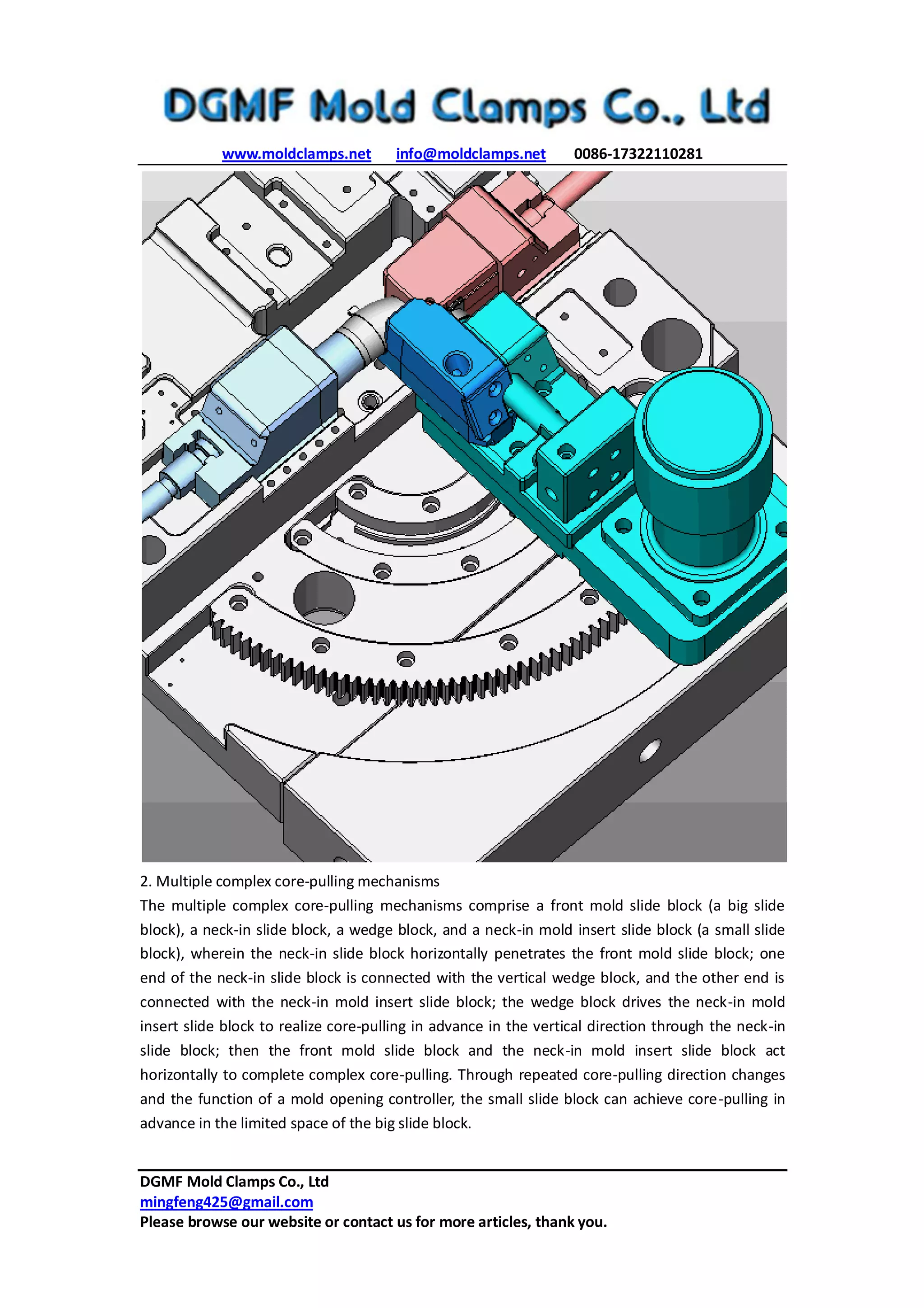 DGMF Mold Clamps Co., Ltd

www.moldclamps.net info@moldclamps.net 0086-17322110281

2. Multiple complex core-pulling mechanisms

The multiple complex core-pulling mechanisms comprise a front mold slide block (a big slide block), a neck-in slide block, a wedge block, and a neck-in mold insert slide block (a small slide block), wherein the neck-in slide block horizontally penetrates the front mold slide block; one end of the neck-in slide block is connected with the vertical wedge block, and the other end is connected with the neck-in mold insert slide block; the wedge block drives the neck-in mold insert slide block to realize core-pulling in advance in the vertical direction through the neck-in slide block; then the front mold slide block and the neck-in mold insert slide block act horizontally to complete complex core-pulling. Through repeated core-pulling direction changes and the function of a mold opening controller, the small slide block can achieve core-pulling in advance in the limited space of the big slide block.

DGMF Mold Clamps Co., Ltd
mingfeng425@gmail.com
Please browse our website or contact us for more articles, thank you.